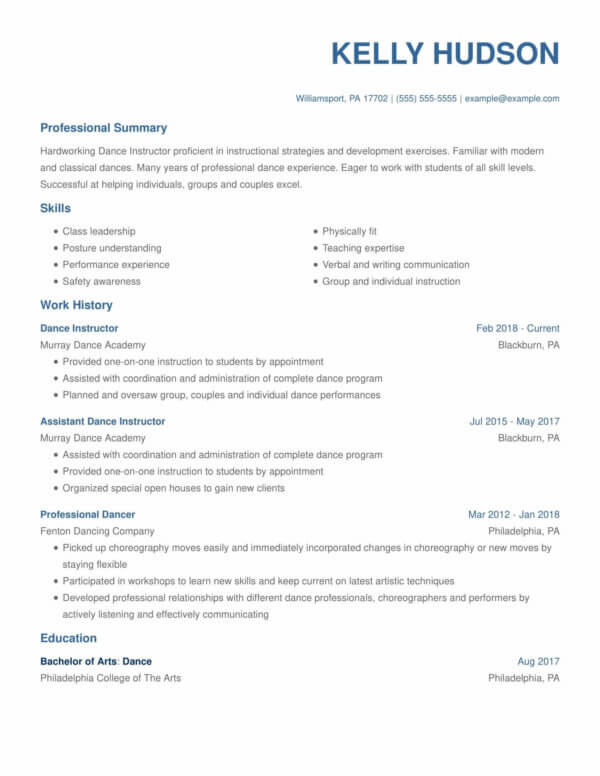 KELLY HUDSON

Williamsport, PA 17702 | (555) 555-5555 | example@example.com

Professional Summary

Hardworking Dance Instructor proficient in instructional strategies and development exercises. Familiar with modern and classical dances. Many years of professional dance experience. Eager to work with students of all skill levels. Successful at helping individuals, groups and couples excel.

Skills

- Class leadership
- Posture understanding
- Performance experience
- Safety awareness

- Physically fit
- Teaching expertise
- Verbal and writing communication
- Group and individual instruction

Work History

Dance Instructor
Feb 2018 - Current
Murray Dance Academy
Blackburn, PA
- Provided one-on-one instruction to students by appointment
- Assisted with coordination and administration of complete dance program
- Planned and oversaw group, couples and individual dance performances

Assistant Dance Instructor
Jul 2015 - May 2017
Murray Dance Academy
Blackburn, PA
- Assisted with coordination and administration of complete dance program
- Provided one-on-one instruction to students by appointment
- Organized special open houses to gain new clients

Professional Dancer
Mar 2012 - Jan 2018
Fenton Dancing Company
Philadelphia, PA
- Picked up choreography moves easily and immediately incorporated changes in choreography or new moves by staying flexible
- Participated in workshops to learn new skills and keep current on latest artistic techniques
- Developed professional relationships with different dance professionals, choreographers and performers by actively listening and effectively communicating

Education

Bachelor of Arts: Dance
Aug 2017
Philadelphia College of The Arts
Philadelphia, PA